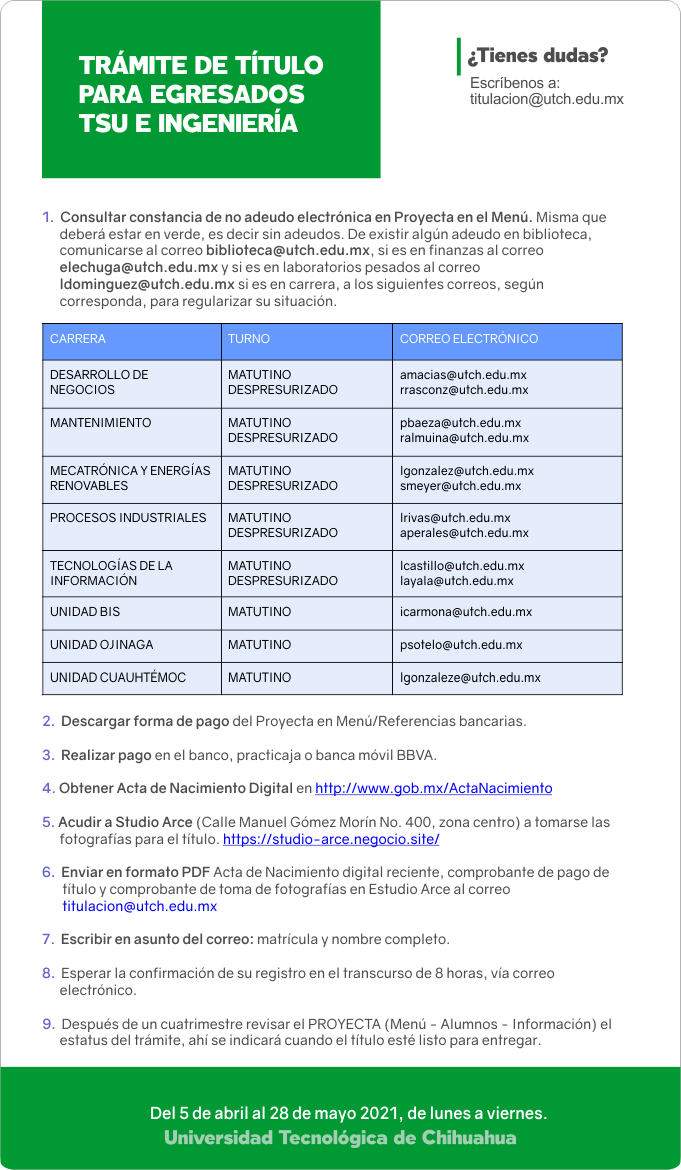 TRÁMITE DE TÍTULO PARA EGRESADOS TSU E INGENIERÍA

¿Tienes dudas?
Escríbenos a:
titulacion@utch.edu.mx

1. Consultar constancia de no adeudo electrónica en Proyecta en el Menú. Misma que deberá estar en verde, es decir sin adeudos. De existir algún adeudo en biblioteca, comunicarse al correo biblioteca@utch.edu.mx, si es en finanzas al correo elechuga@utch.edu.mx y si es en laboratorios pesados al correo ldominguez@utch.edu.mx si es en carrera, a los siguientes correos, según corresponda, para regularizar su situación.

| CARRERA | TURNO | CORREO ELECTRÓNICO |
|---|---|---|
| DESARROLLO DE NEGOCIOS | MATUTINO DESPRESURIZADO | amacias@utch.edu.mx rrasconz@utch.edu.mx |
| MANTENIMIENTO | MATUTINO DESPRESURIZADO | pbaeza@utch.edu.mx ralmuina@utch.edu.mx |
| MECATRÓNICA Y ENERGÍAS RENOVABLES | MATUTINO DESPRESURIZADO | lgonzalez@utch.edu.mx smeyer@utch.edu.mx |
| PROCESOS INDUSTRIALES | MATUTINO DESPRESURIZADO | lrivas@utch.edu.mx aperales@utch.edu.mx |
| TECNOLOGÍAS DE LA INFORMACIÓN | MATUTINO DESPRESURIZADO | lcastillo@utch.edu.mx layala@utch.edu.mx |
| UNIDAD BIS | MATUTINO | icarmona@utch.edu.mx |
| UNIDAD OJINAGA | MATUTINO | psotelo@utch.edu.mx |
| UNIDAD CUAUHTÉMOC | MATUTINO | lgonzaleze@utch.edu.mx |

2. Descargar forma de pago del Proyecta en Menú/Referencias bancarias.

3. Realizar pago en el banco, practicaja o banca móvil BBVA.

4. Obtener Acta de Nacimiento Digital en http://www.gob.mx/ActaNacimiento

5. Acudir a Studio Arce (Calle Manuel Gómez Morín No. 400, zona centro) a tomarse las fotografías para el título. https://studio-arce.negocio.site/

6. Enviar en formato PDF Acta de Nacimiento digital reciente, comprobante de pago de título y comprobante de toma de fotografías en Estudio Arce al correo titulacion@utch.edu.mx

7. Escribir en asunto del correo: matrícula y nombre completo.

8. Esperar la confirmación de su registro en el transcurso de 8 horas, vía correo electrónico.

9. Después de un cuatrimestre revisar el PROYECTA (Menú - Alumnos - Información) el estatus del trámite, ahí se indicará cuando el título esté listo para entregar.

Del 5 de abril al 28 de mayo 2021, de lunes a viernes.
Universidad Tecnológica de Chihuahua